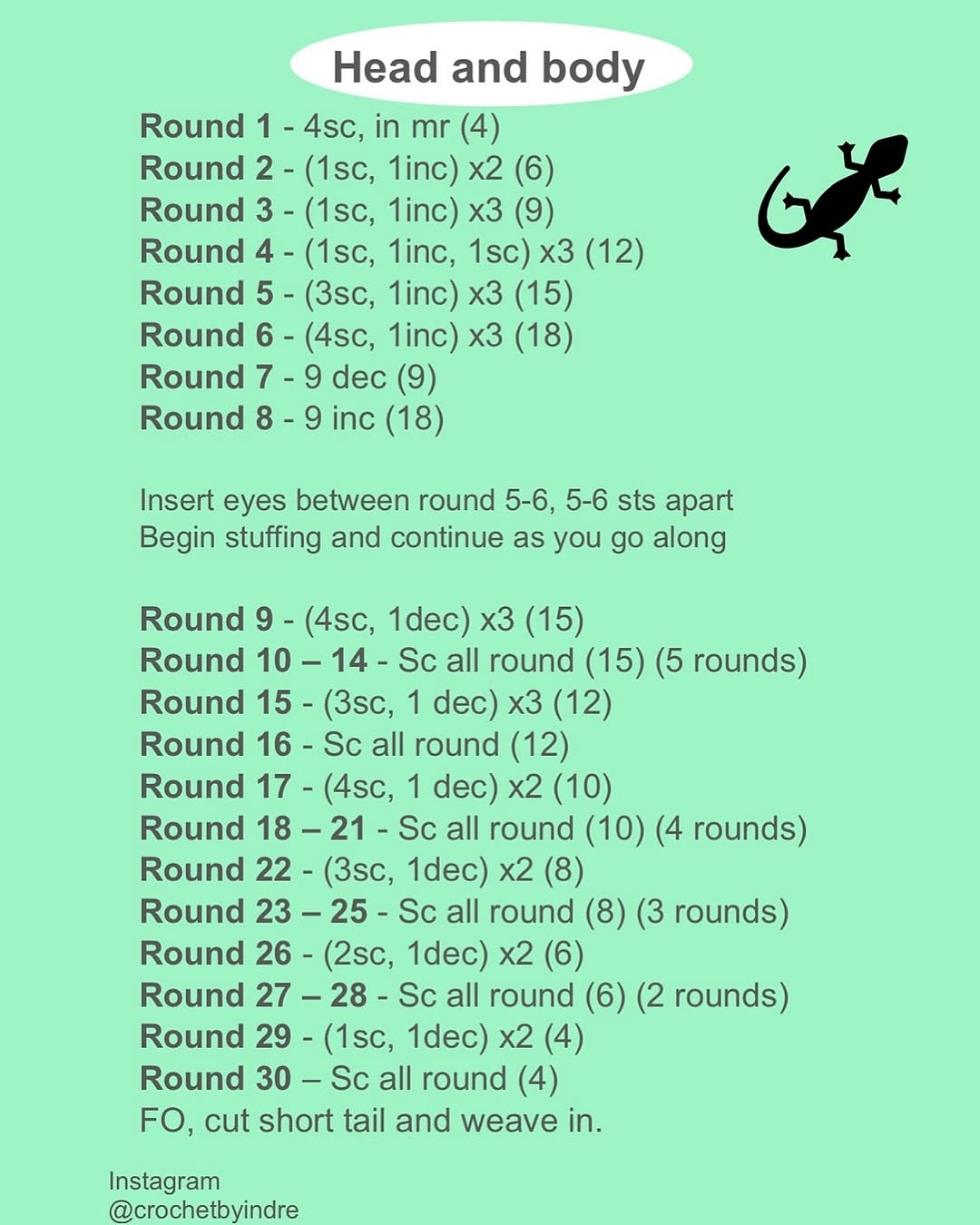 Head and body

Round 1 - 4sc, in mr (4)
Round 2 - (1sc, 1inc) x2 (6)
Round 3 - (1sc, 1inc) x3 (9)
Round 4 - (1sc, 1inc, 1sc) x3 (12)
Round 5 - (3sc, 1inc) x3 (15)
Round 6 - (4sc, 1inc) x3 (18)
Round 7 - 9 dec (9)
Round 8 - 9 inc (18)

Insert eyes between round 5-6, 5-6 sts apart
Begin stuffing and continue as you go along

Round 9 - (4sc, 1dec) x3 (15)
Round 10 – 14 - Sc all round (15) (5 rounds)
Round 15 - (3sc, 1 dec) x3 (12)
Round 16 - Sc all round (12)
Round 17 - (4sc, 1 dec) x2 (10)
Round 18 – 21 - Sc all round (10) (4 rounds)
Round 22 - (3sc, 1dec) x2 (8)
Round 23 – 25 - Sc all round (8) (3 rounds)
Round 26 - (2sc, 1dec) x2 (6)
Round 27 – 28 - Sc all round (6) (2 rounds)
Round 29 - (1sc, 1dec) x2 (4)
Round 30 – Sc all round (4)
FO, cut short tail and weave in.

Instagram
@crochetbyindre